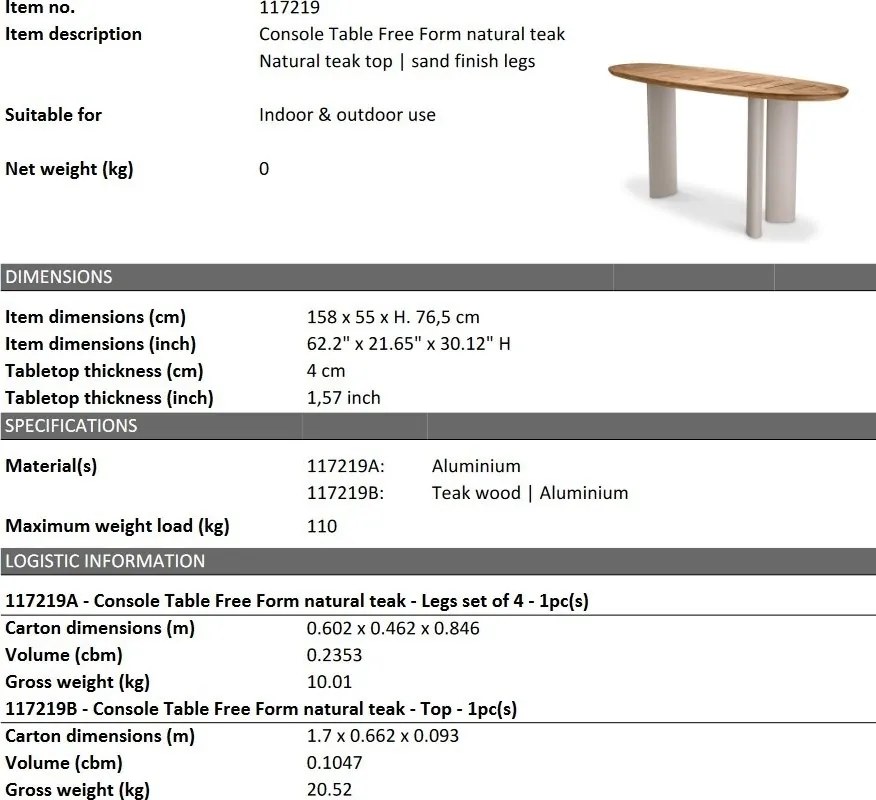 Item no. 117219
Item description Console Table Free Form natural teak
Natural teak top | sand finish legs

Suitable for Indoor & outdoor use

Net weight (kg) 0

DIMENSIONS

Item dimensions (cm) 158 x 55 x H. 76,5 cm
Item dimensions (inch) 62.2" x 21.65" x 30.12" H
Tabletop thickness (cm) 4 cm
Tabletop thickness (inch) 1,57 inch

SPECIFICATIONS

Material(s) 117219A: Aluminium
117219B: Teak wood | Aluminium

Maximum weight load (kg) 110

LOGISTIC INFORMATION

117219A - Console Table Free Form natural teak - Legs set of 4 - 1pc(s)
Carton dimensions (m) 0.602 x 0.462 x 0.846
Volume (cbm) 0.2353
Gross weight (kg) 10.01

117219B - Console Table Free Form natural teak - Top - 1pc(s)
Carton dimensions (m) 1.7 x 0.662 x 0.093
Volume (cbm) 0.1047
Gross weight (kg) 20.52